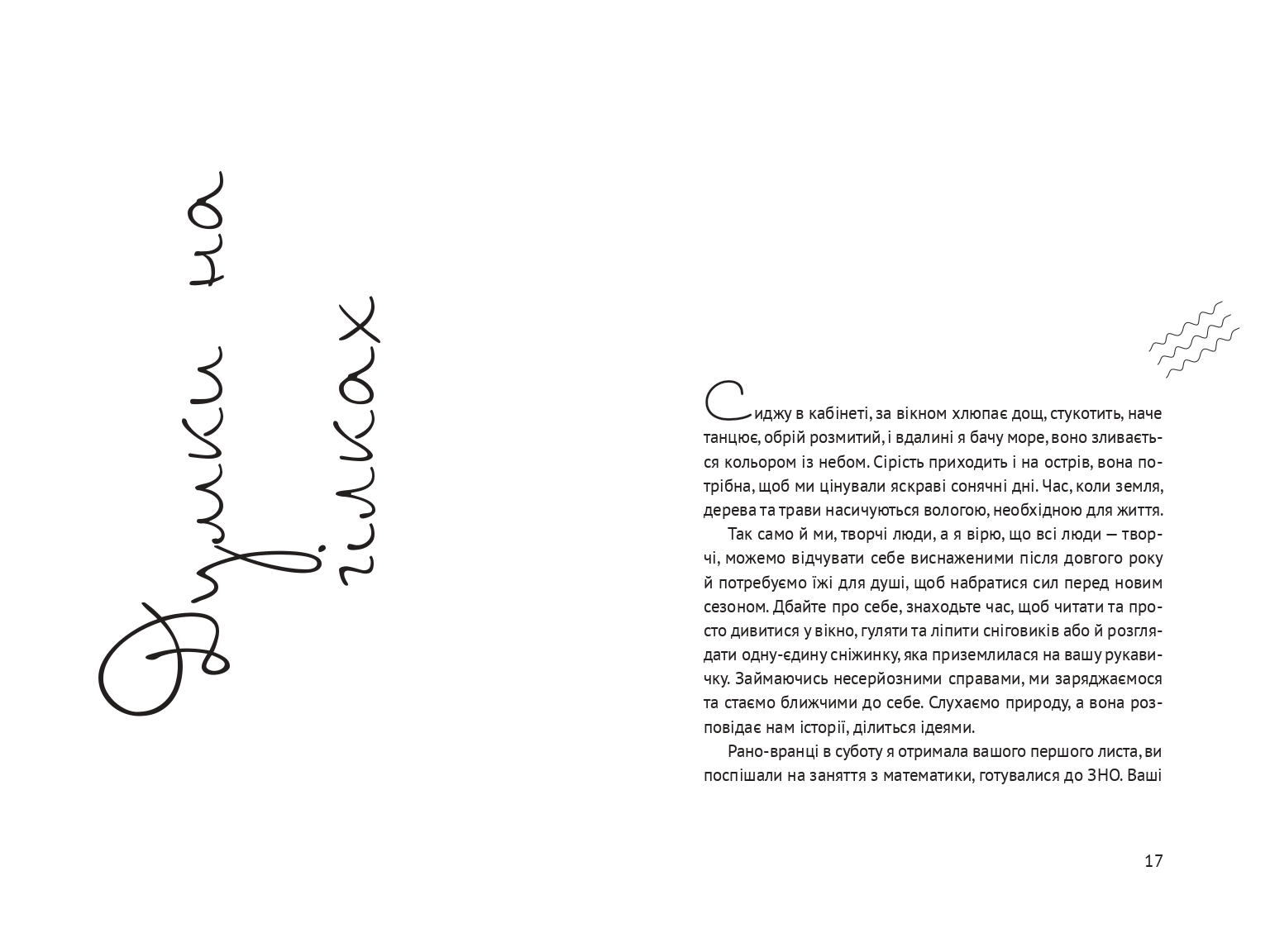 Думки на гілках

Сиджу в кабінеті, за вікном хлюпає дощ, стукотить, наче танцює, обрій розмитий, і вдалині я бачу море, воно зливається кольором із небом. Сірість приходить і на острів, вона потрібна, щоб ми цінували яскраві сонячні дні. Час, коли земля, дерева та трави насичуються вологою, необхідною для життя.

Так само й ми, творчі люди, а я вірю, що всі люди — творчі, можемо відчувати себе виснаженими після довгого року й потребуємо їжі для душі, щоб набратися сил перед новим сезоном. Дбайте про себе, знаходьте час, щоб читати та просто дивитися у вікно, гуляти та ліпити сніговиків або й розглядати одну-єдину сніжинку, яка приземлилася на вашу рукавичку. Займаючись несерйозними справами, ми заряджаємося та стаємо ближчими до себе. Слухаємо природу, а вона розповідає нам історії, ділиться ідеями.

Рано-вранці в суботу я отримала вашого першого листа, ви поспішали на заняття з математики, готувалися до ЗНО. Ваші

17